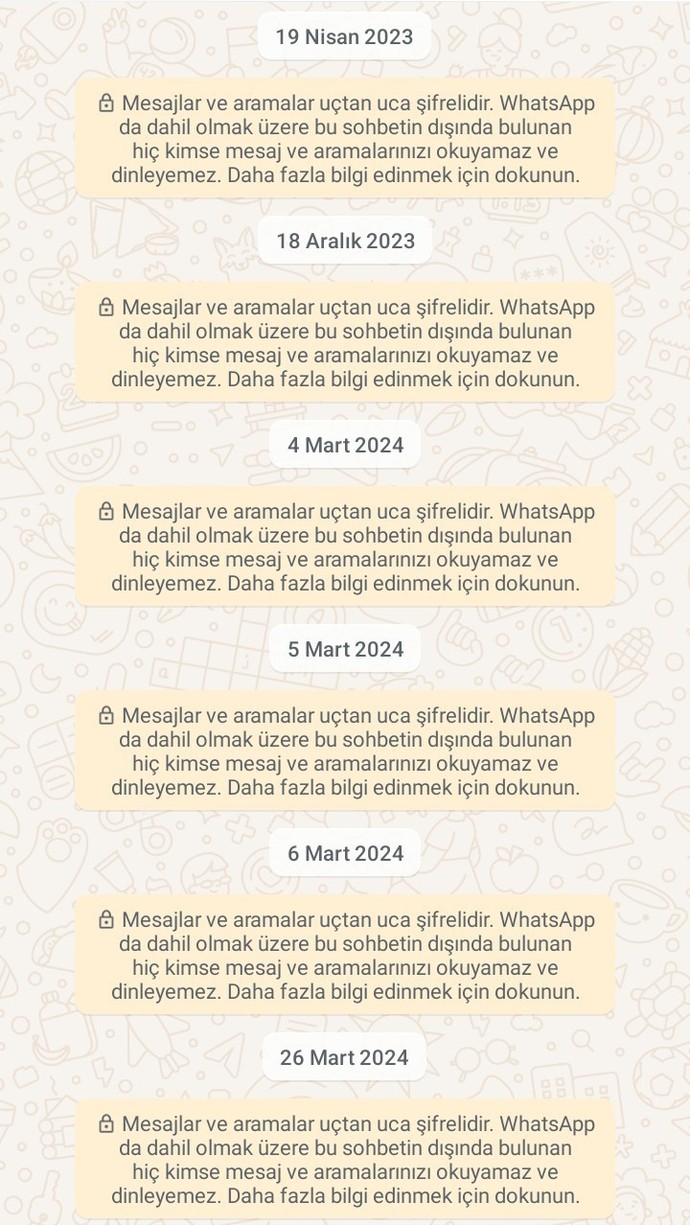 19 Nisan 2023

Mesajlar ve aramalar uçtan uca şifrelidir. WhatsApp da dahil olmak üzere bu sohbetin dışında bulunan hiç kimse mesaj ve aramalarınızı okuyamaz ve dinleyemez. Daha fazla bilgi edinmek için dokunun.

18 Aralık 2023

Mesajlar ve aramalar uçtan uca şifrelidir. WhatsApp da dahil olmak üzere bu sohbetin dışında bulunan hiç kimse mesaj ve aramalarınızı okuyamaz ve dinleyemez. Daha fazla bilgi edinmek için dokunun.

4 Mart 2024

Mesajlar ve aramalar uçtan uca şifrelidir. WhatsApp da dahil olmak üzere bu sohbetin dışında bulunan hiç kimse mesaj ve aramalarınızı okuyamaz ve dinleyemez. Daha fazla bilgi edinmek için dokunun.

5 Mart 2024

Mesajlar ve aramalar uçtan uca şifrelidir. WhatsApp da dahil olmak üzere bu sohbetin dışında bulunan hiç kimse mesaj ve aramalarınızı okuyamaz ve dinleyemez. Daha fazla bilgi edinmek için dokunun.

6 Mart 2024

Mesajlar ve aramalar uçtan uca şifrelidir. WhatsApp da dahil olmak üzere bu sohbetin dışında bulunan hiç kimse mesaj ve aramalarınızı okuyamaz ve dinleyemez. Daha fazla bilgi edinmek için dokunun.

26 Mart 2024

Mesajlar ve aramalar uçtan uca şifrelidir. WhatsApp da dahil olmak üzere bu sohbetin dışında bulunan hiç kimse mesaj ve aramalarınızı okuyamaz ve dinleyemez. Daha fazla bilgi edinmek için dokunun.